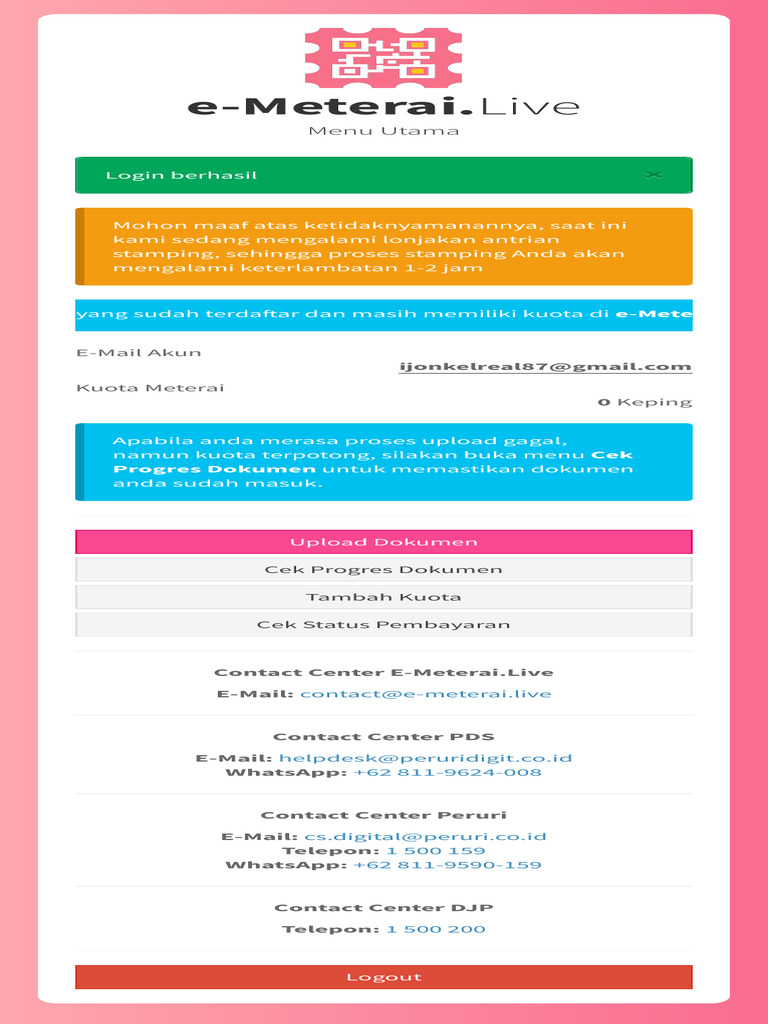 e-Meterai.Live
Menu Utama

Login berhasil ×

Mohon maaf atas ketidaknyamanannya, saat ini kami sedang mengalami lonjakan antrian stamping, sehingga proses stamping Anda akan mengalami keterlambatan 1-2 jam

yang sudah terdaftar dan masih memiliki kuota di e-Mete

E-Mail Akun
ijonkelreal87@gmail.com
Kuota Meterai
0 Keping

Apabila anda merasa proses upload gagal, namun kuota terpotong, silakan buka menu Cek Progres Dokumen untuk memastikan dokumen anda sudah masuk.

Upload Dokumen
Cek Progres Dokumen
Tambah Kuota
Cek Status Pembayaran

Contact Center E-Meterai.Live
E-Mail: contact@e-meterai.live

Contact Center PDS
E-Mail: helpdesk@peruridigit.co.id
WhatsApp: +62 811-9624-008

Contact Center Peruri
E-Mail: cs.digital@peruri.co.id
Telepon: 1 500 159
WhatsApp: +62 811-9590-159

Contact Center DJP
Telepon: 1 500 200

Logout